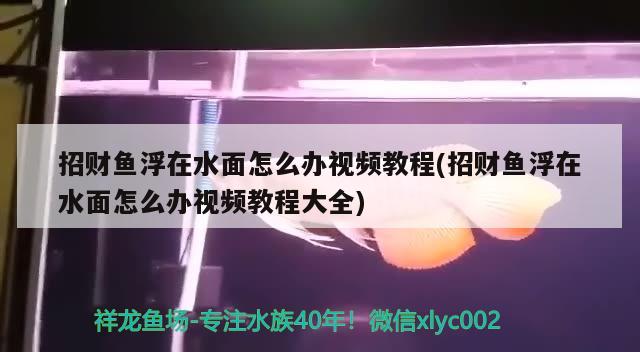 招财鱼浮在水面怎么办视频教程(招财鱼浮在水面怎么办视频教程大全)

祥龙鱼场-专注水族40年！微信xlyc002